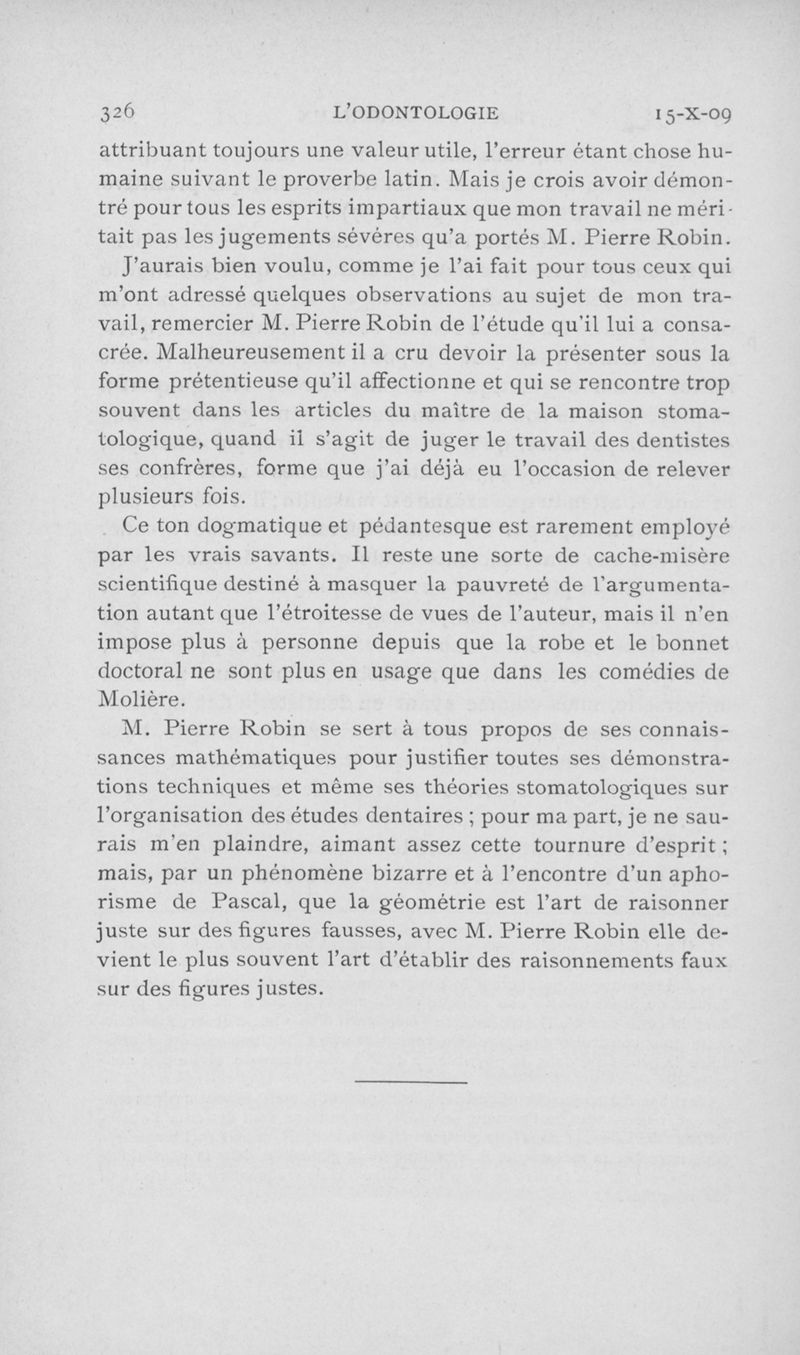 326 L'ODONTOLOGIE 15-X-09

attribuant toujours une valeur utile, l'erreur étant chose humaine suivant le proverbe latin. Mais je crois avoir démontré pour tous les esprits impartiaux que mon travail ne méritait pas les jugements sévéres qu'a portés M. Pierre Robin.

J'aurais bien voulu, comme je l'ai fait pour tous ceux qui m'ont adressé quelques observations au sujet de mon travail, remercier M. Pierre Robin de l'étude qu'il lui a consacrée. Malheureusement il a cru devoir la présenter sous la forme prétentieuse qu'il affectionne et qui se rencontre trop souvent dans les articles du maître de la maison stomatologique, quand il s'agit de juger le travail des dentistes ses confrères, forme que j'ai déjà eu l'occasion de relever plusieurs fois.

Ce ton dogmatique et pédantesque est rarement employé par les vrais savants. Il reste une sorte de cache-misère scientifique destiné à masquer la pauvreté de l'argumentation autant que l'étroitesse de vues de l'auteur, mais il n'en impose plus à personne depuis que la robe et le bonnet doctoral ne sont plus en usage que dans les comédies de Molière.

M. Pierre Robin se sert à tous propos de ses connaissances mathématiques pour justifier toutes ses démonstrations techniques et même ses théories stomatologiques sur l'organisation des études dentaires ; pour ma part, je ne saurais m'en plaindre, aimant assez cette tournure d'esprit ; mais, par un phénomène bizarre et à l'encontre d'un aphorisme de Pascal, que la géométrie est l'art de raisonner juste sur des figures fausses, avec M. Pierre Robin elle devient le plus souvent l'art d'établir des raisonnements faux sur des figures justes.